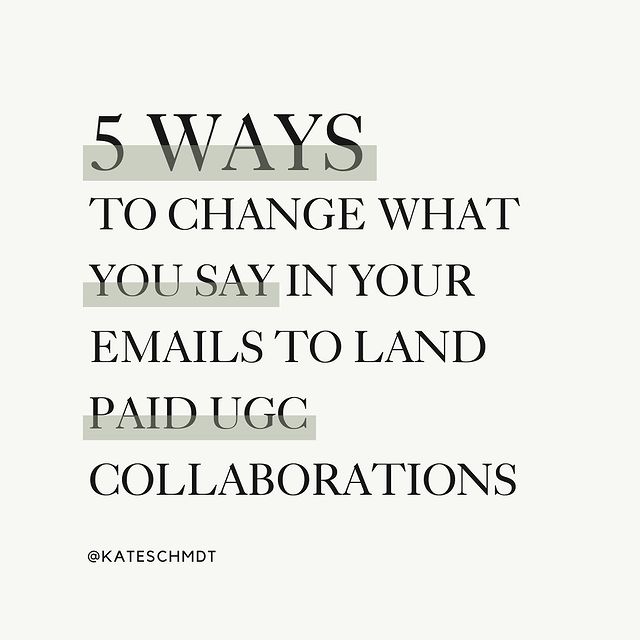 5 WAYS
TO CHANGE WHAT YOU SAY IN YOUR EMAILS TO LAND PAID UGC COLLABORATIONS

@KATESCHMDT